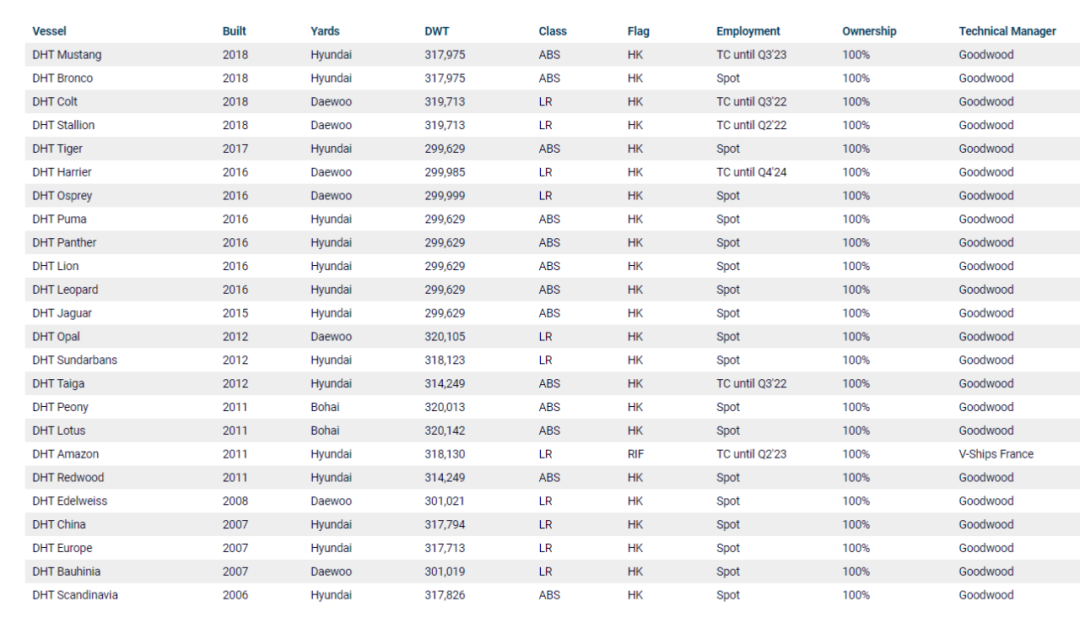 | Vessel | Built | Yards | DWT | Class | Flag | Employment | Ownership | Technical Manager |
|---|---|---|---|---|---|---|---|---|
| DHT Mustang | 2018 | Hyundai | 317,975 | ABS | HK | TC until Q3'23 | 100% | Goodwood |
| DHT Bronco | 2018 | Hyundai | 317,975 | ABS | HK | Spot | 100% | Goodwood |
| DHT Colt | 2018 | Daewoo | 319,713 | LR | HK | TC until Q3'22 | 100% | Goodwood |
| DHT Stallion | 2018 | Daewoo | 319,713 | LR | HK | TC until Q2'22 | 100% | Goodwood |
| DHT Tiger | 2017 | Hyundai | 299,629 | ABS | HK | Spot | 100% | Goodwood |
| DHT Harrier | 2016 | Daewoo | 299,985 | LR | HK | TC until Q4'24 | 100% | Goodwood |
| DHT Osprey | 2016 | Daewoo | 299,999 | LR | HK | Spot | 100% | Goodwood |
| DHT Puma | 2016 | Hyundai | 299,629 | ABS | HK | Spot | 100% | Goodwood |
| DHT Panther | 2016 | Hyundai | 299,629 | ABS | HK | Spot | 100% | Goodwood |
| DHT Lion | 2016 | Hyundai | 299,629 | ABS | HK | Spot | 100% | Goodwood |
| DHT Leopard | 2016 | Hyundai | 299,629 | ABS | HK | Spot | 100% | Goodwood |
| DHT Jaguar | 2015 | Hyundai | 299,629 | ABS | HK | Spot | 100% | Goodwood |
| DHT Opal | 2012 | Daewoo | 320,105 | LR | HK | Spot | 100% | Goodwood |
| DHT Sundarbans | 2012 | Hyundai | 318,123 | LR | HK | Spot | 100% | Goodwood |
| DHT Taiga | 2012 | Hyundai | 314,249 | ABS | HK | TC until Q3'22 | 100% | Goodwood |
| DHT Peony | 2011 | Bohai | 320,013 | ABS | HK | Spot | 100% | Goodwood |
| DHT Lotus | 2011 | Bohai | 320,142 | ABS | HK | Spot | 100% | Goodwood |
| DHT Amazon | 2011 | Hyundai | 318,130 | LR | RIF | TC until Q2'23 | 100% | V-Ships France |
| DHT Redwood | 2011 | Hyundai | 314,249 | ABS | HK | Spot | 100% | Goodwood |
| DHT Edelweiss | 2008 | Daewoo | 301,021 | LR | HK | Spot | 100% | Goodwood |
| DHT China | 2007 | Hyundai | 317,794 | LR | HK | Spot | 100% | Goodwood |
| DHT Europe | 2007 | Hyundai | 317,713 | LR | HK | Spot | 100% | Goodwood |
| DHT Bauhinia | 2007 | Daewoo | 301,019 | LR | HK | Spot | 100% | Goodwood |
| DHT Scandinavia | 2006 | Hyundai | 317,826 | ABS | HK | Spot | 100% | Goodwood |